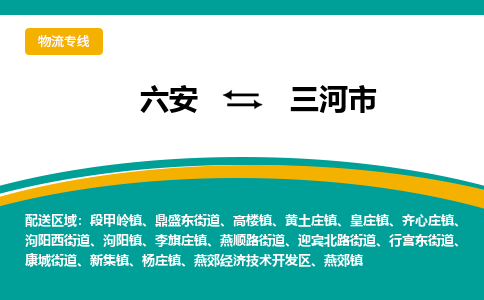 物流专线

六安 ⇆ 三河市

配送区域：段甲岭镇、鼎盛东街道、高楼镇、黄土庄镇、皇庄镇、齐心庄镇、泃阳西街道、泃阳镇、李旗庄镇、燕顺路街道、迎宾北路街道、行宫东街道、康城街道、新集镇、杨庄镇、燕郊经济技术开发区、燕郊镇